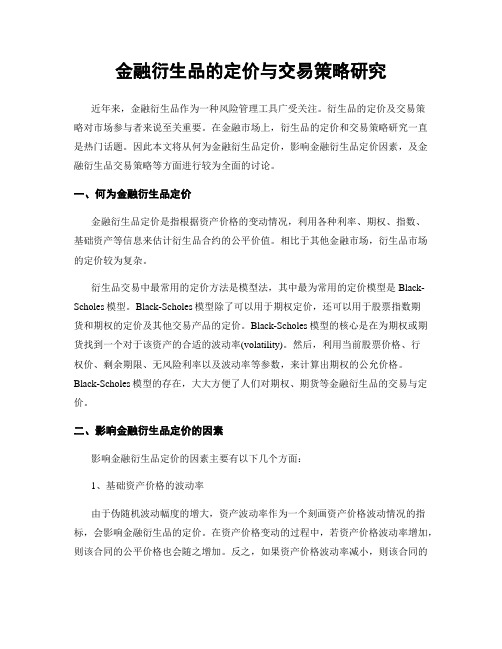 金融衍生品的定价与交易策略研究

近年来，金融衍生品作为一种风险管理工具广受关注。衍生品的定价及交易策略对市场参与者来说至关重要。在金融市场上，衍生品的定价和交易策略研究一直是热门话题。因此本文将从何为金融衍生品定价，影响金融衍生品定价因素，及金融衍生品交易策略等方面进行较为全面的讨论。

一、何为金融衍生品定价

金融衍生品定价是指根据资产价格的变动情况，利用各种利率、期权、指数、基础资产等信息来估计衍生品合约的公平价值。相比于其他金融市场，衍生品市场的定价较为复杂。

衍生品交易中最常用的定价方法是模型法，其中最为常用的定价模型是 Black-Scholes 模型。Black-Scholes 模型除了可以用于期权定价，还可以用于股票指数期货和期权的定价及其他交易产品的定价。Black-Scholes 模型的核心是在为期权或期货找到一个对于该资产的合适的波动率(volatility)。然后，利用当前股票价格、行权价、剩余期限、无风险利率以及波动率等参数，来计算出期权的公允价格。Black-Scholes 模型的存在，大大方便了人们对期权、期货等金融衍生品的交易与定价。

二、影响金融衍生品定价的因素

影响金融衍生品定价的因素主要有以下几个方面：

1、基础资产价格的波动率

由于伪随机波动幅度的增大，资产波动率作为一个刻画资产价格波动情况的指标，会影响金融衍生品的定价。在资产价格变动的过程中，若资产价格波动率增加，则该合同的公平价格也会随之增加。反之，如果资产价格波动率减小，则该合同的